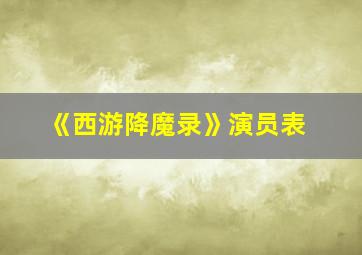 《西游降魔录》演员表